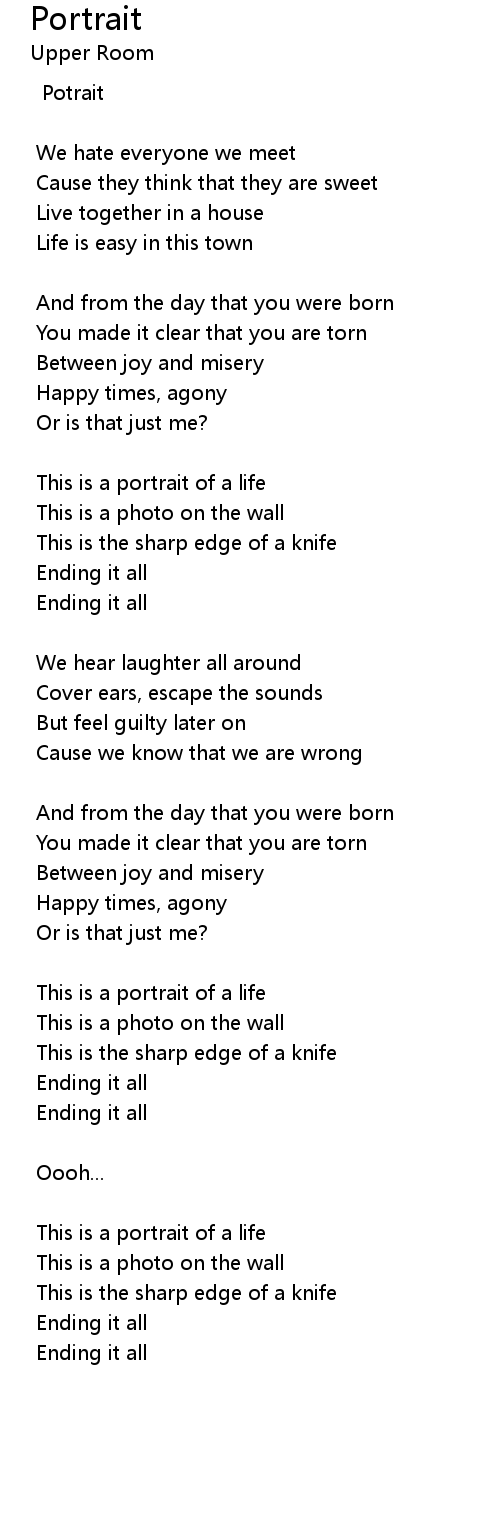 Portrait
Upper Room

Potrait

We hate everyone we meet
Cause they think that they are sweet
Live together in a house
Life is easy in this town

And from the day that you were born
You made it clear that you are torn
Between joy and misery
Happy times, agony
Or is that just me?

This is a portrait of a life
This is a photo on the wall
This is the sharp edge of a knife
Ending it all
Ending it all

We hear laughter all around
Cover ears, escape the sounds
But feel guilty later on
Cause we know that we are wrong

And from the day that you were born
You made it clear that you are torn
Between joy and misery
Happy times, agony
Or is that just me?

This is a portrait of a life
This is a photo on the wall
This is the sharp edge of a knife
Ending it all
Ending it all

Oooh...

This is a portrait of a life
This is a photo on the wall
This is the sharp edge of a knife
Ending it all
Ending it all